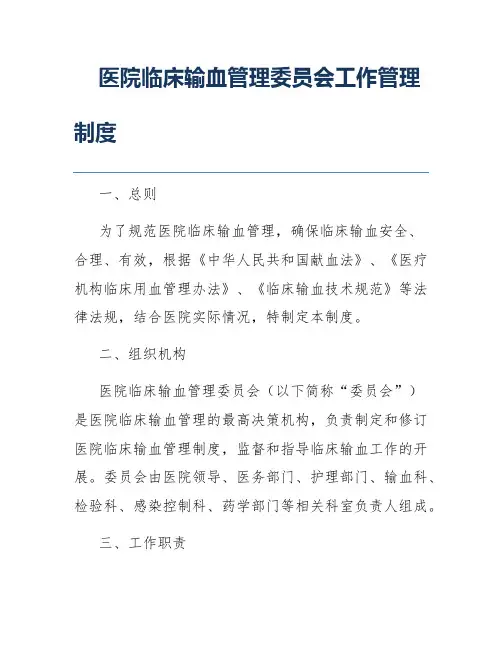 医院临床输血管理委员会工作管理制度

一、总则

为了规范医院临床输血管理，确保临床输血安全、合理、有效，根据《中华人民共和国献血法》、《医疗机构临床用血管理办法》、《临床输血技术规范》等法律法规，结合医院实际情况，特制定本制度。

二、组织机构

医院临床输血管理委员会（以下简称“委员会”）是医院临床输血管理的最高决策机构，负责制定和修订医院临床输血管理制度，监督和指导临床输血工作的开展。委员会由医院领导、医务部门、护理部门、输血科、检验科、感染控制科、药学部门等相关科室负责人组成。

三、工作职责